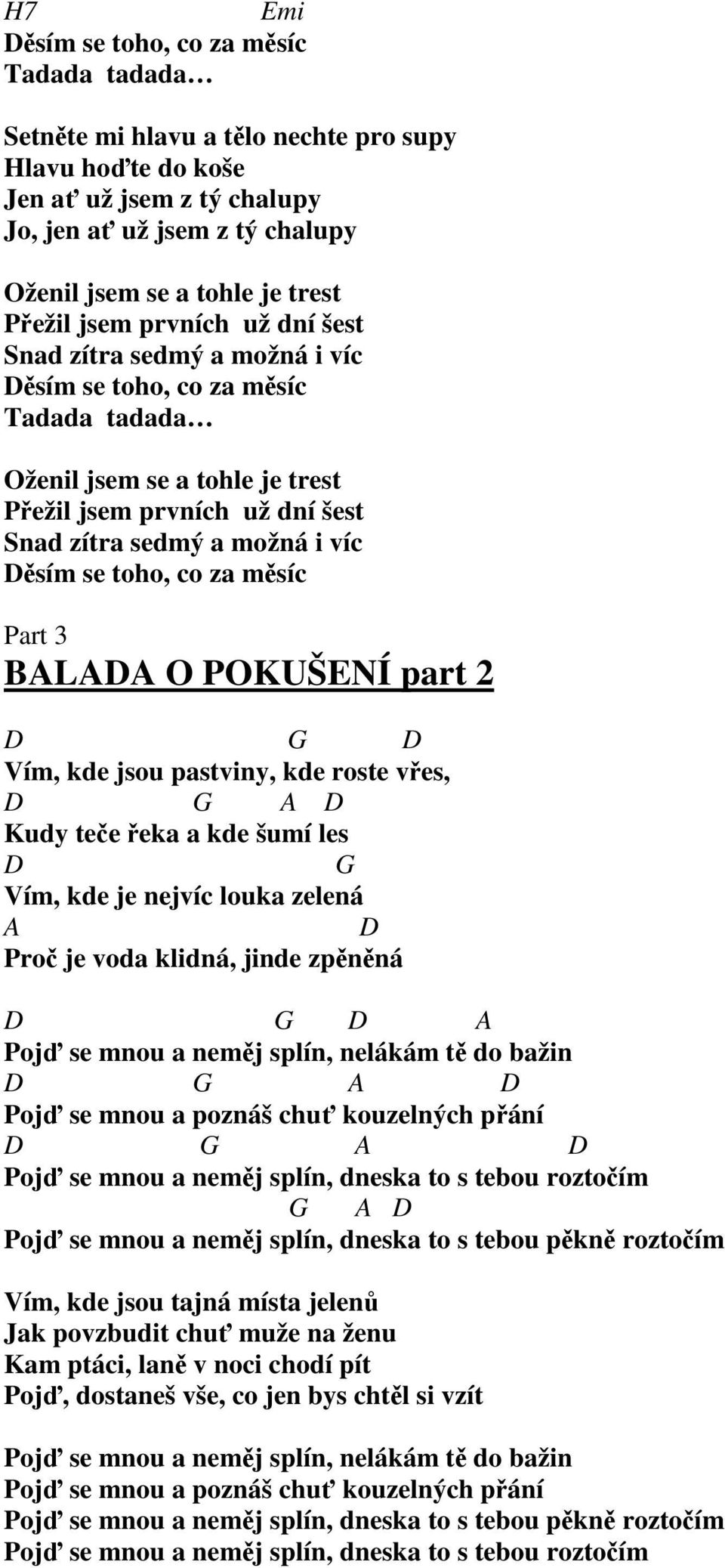 H7 Emi
Děsím se toho, co za měsíc
Tadada tadada…

Setněte mi hlavu a tělo nechte pro supy
Hlavu hoďte do koše
Jen ať už jsem z tý chalupy
Jo, jen ať už jsem z tý chalupy

Oženil jsem se a tohle je trest
Přežil jsem prvních už dní šest
Snad zítra sedmý a možná i víc
Děsím se toho, co za měsíc
Tadada tadada…

Oženil jsem se a tohle je trest
Přežil jsem prvních už dní šest
Snad zítra sedmý a možná i víc
Děsím se toho, co za měsíc

Part 3
BALADA O POKUŠENÍ part 2

D G D
Vím, kde jsou pastviny, kde roste vřes,
D G A D
Kudy teče řeka a kde šumí les
D G
Vím, kde je nejvíc louka zelená
A D
Proč je voda klidná, jinde zpěněná

D G D A
Pojď se mnou a neměj splín, nelákám tě do bažin
D G A D
Pojď se mnou a poznáš chuť kouzelných přání
D G A D
Pojď se mnou a neměj splín, dneska to s tebou roztočím
G A D
Pojď se mnou a neměj splín, dneska to s tebou pěkně roztočím

Vím, kde jsou tajná místa jelenů
Jak povzbudit chuť muže na ženu
Kam ptáci, laně v noci chodí pít
Pojď, dostaneš vše, co jen bys chtěl si vzít

Pojď se mnou a neměj splín, nelákám tě do bažin
Pojď se mnou a poznáš chuť kouzelných přání
Pojď se mnou a neměj splín, dneska to s tebou pěkně roztočím
Pojď se mnou a neměj splín, dneska to s tebou roztočím